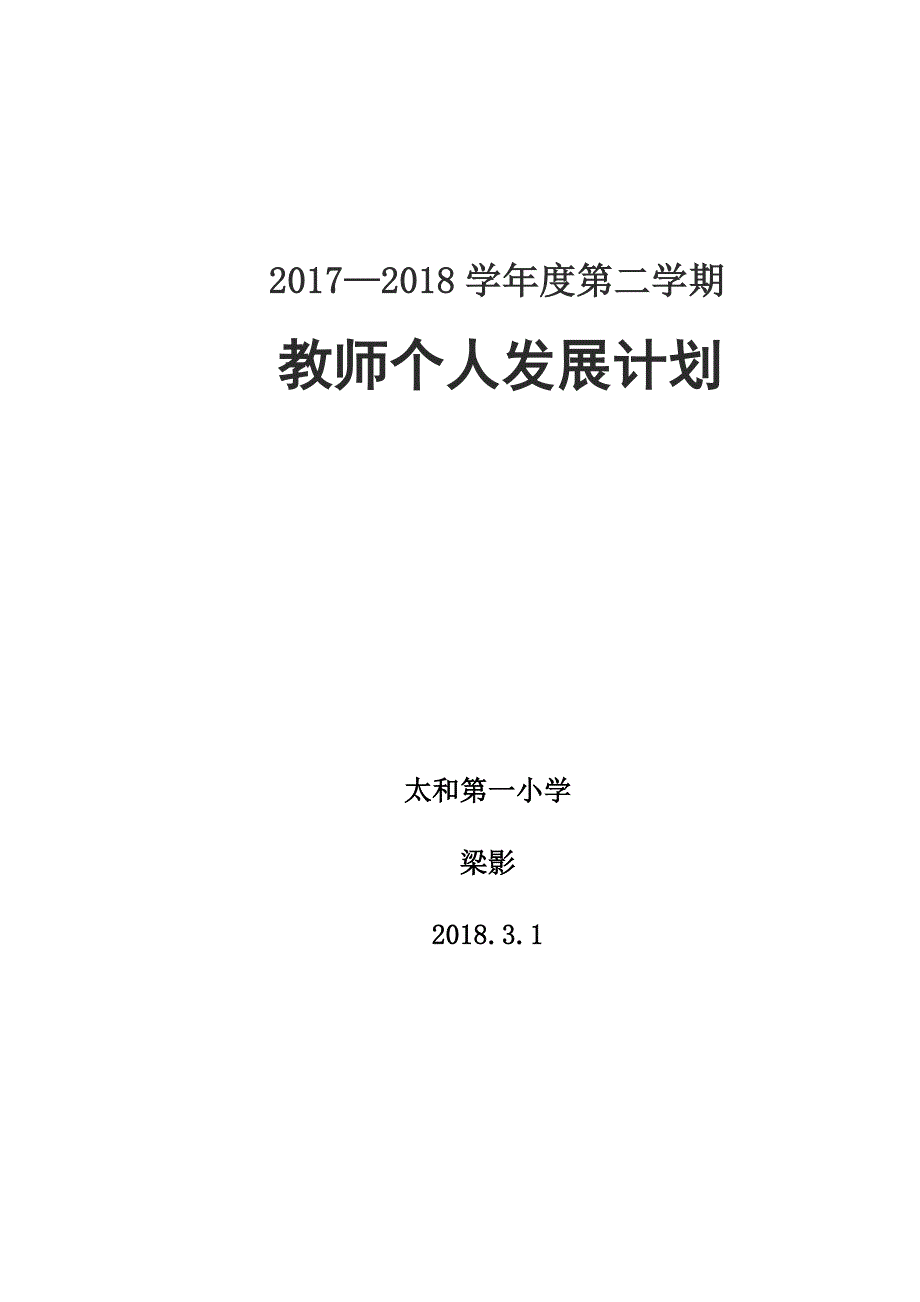 2017—2018 学年度第二学期

教师个人发展计划

太和第一小学

梁影

2018.3.1